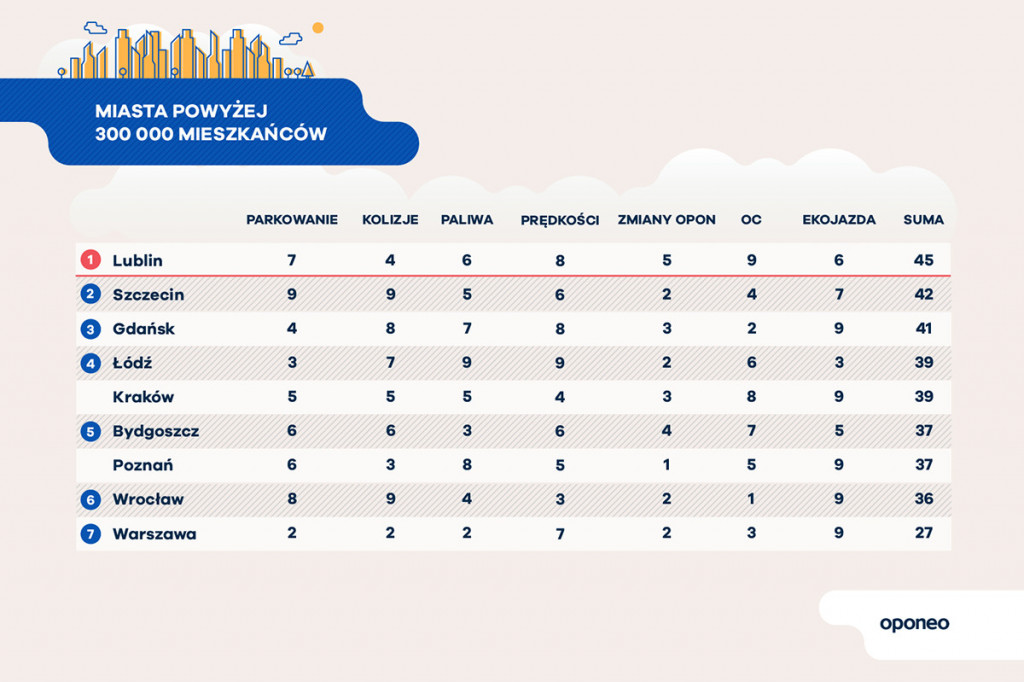 MIASTA POWYŻEJ 300 000 MIESZKAŃCÓW

| | | PARKOWANIE | KOLIZJE | PALIWA | PRĘDKOŚCI | ZMIANY OPON | OC | EKOJAZDA | SUMA |
|---|---|---|---|---|---|---|---|---|---|
| 1 | Lublin | 7 | 4 | 6 | 8 | 5 | 9 | 6 | 45 |
| 2 | Szczecin | 9 | 9 | 5 | 6 | 2 | 4 | 7 | 42 |
| 3 | Gdańsk | 4 | 8 | 7 | 8 | 3 | 2 | 9 | 41 |
| 4 | Łódź | 3 | 7 | 9 | 9 | 2 | 6 | 3 | 39 |
| | Kraków | 5 | 5 | 5 | 4 | 3 | 8 | 9 | 39 |
| 5 | Bydgoszcz | 6 | 6 | 3 | 6 | 4 | 7 | 5 | 37 |
| | Poznań | 6 | 3 | 8 | 5 | 1 | 5 | 9 | 37 |
| 6 | Wrocław | 8 | 9 | 4 | 3 | 2 | 1 | 9 | 36 |
| 7 | Warszawa | 2 | 2 | 2 | 7 | 2 | 3 | 9 | 27 |

oponeo